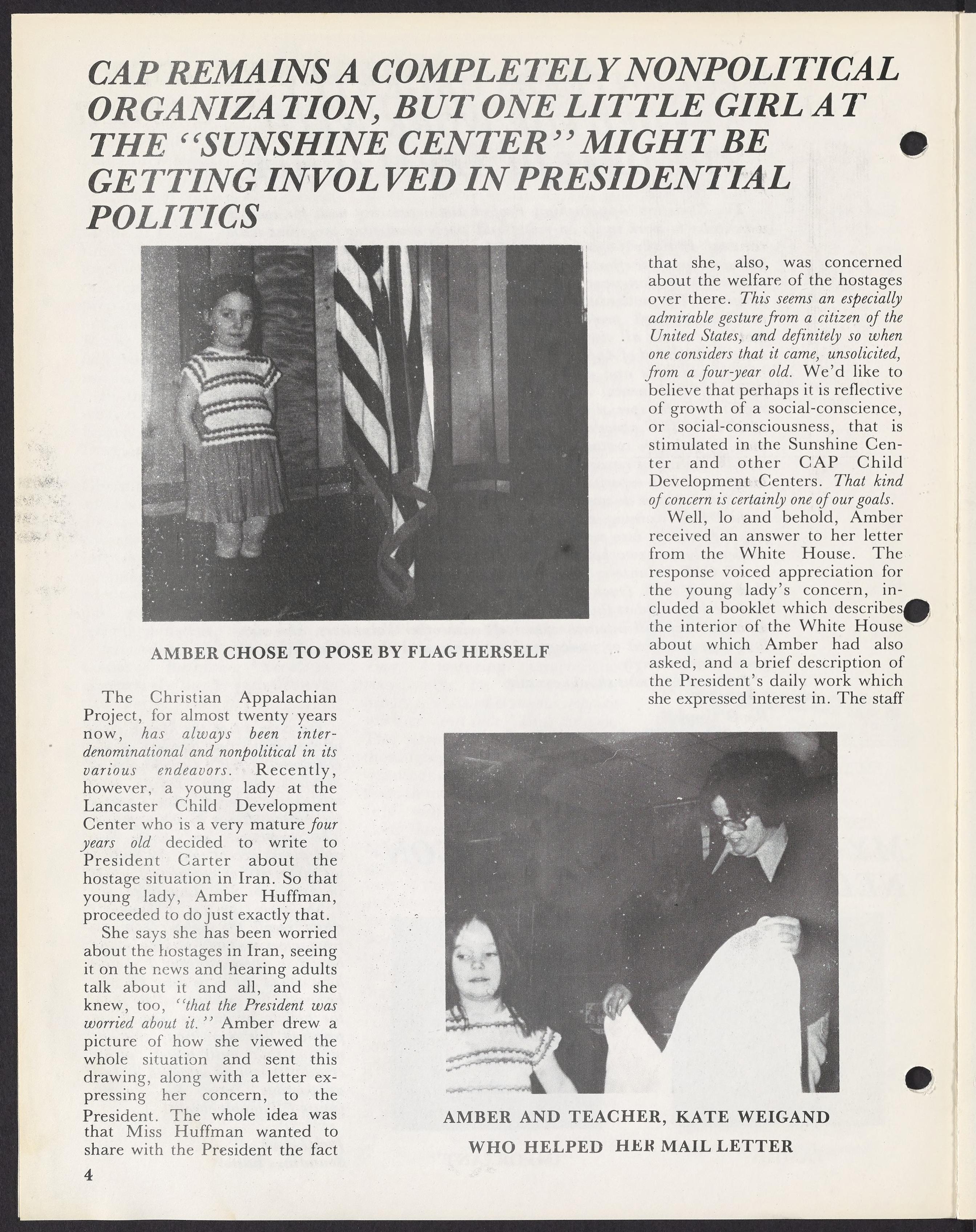 CAP REMAINS A COMPLETELY NONPOLITICAL ORGANIZATION, BUT ONE LITTLE GIRL AT THE "SUNSHINE CENTER" MIGHT BE GETTING INVOLVED IN PRESIDENTIAL POLITICS

AMBER CHOSE TO POSE BY FLAG HERSELF

The Christian Appalachian Project, for almost twenty years now, has always been interdenominational and nonpolitical in its various endeavors. Recently, however, a young lady at the Lancaster Child Development Center who is a very mature four years old decided to write to President Carter about the hostage situation in Iran. So that young lady, Amber Huffman, proceeded to do just exactly that.

She says she has been worried about the hostages in Iran, seeing it on the news and hearing adults talk about it and all, and she knew, too, "that the President was worried about it." Amber drew a picture of how she viewed the whole situation and sent this drawing, along with a letter expressing her concern, to the President. The whole idea was that Miss Huffman wanted to share with the President the fact that she, also, was concerned about the welfare of the hostages over there. This seems an especially admirable gesture from a citizen of the United States, and definitely so when one considers that it came, unsolicited, from a four-year old. We'd like to believe that perhaps it is reflective of growth of a social-conscience, or social-consciousness, that is stimulated in the Sunshine Center and other CAP Child Development Centers. That kind of concern is certainly one of our goals.

Well, lo and behold, Amber received an answer to her letter from the White House. The response voiced appreciation for the young lady's concern, included a booklet which describes the interior of the White House about which Amber had also asked, and a brief description of the President's daily work which she expressed interest in. The staff

AMBER AND TEACHER, KATE WEIGAND WHO HELPED HER MAIL LETTER

4